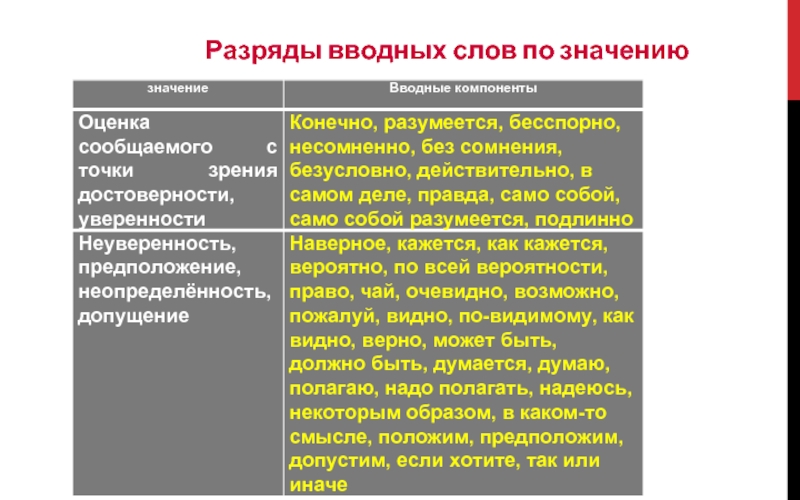 Разряды вводных слов по значению

| значение | Вводные компоненты |
|---|---|
| Оценка сообщаемого с точки зрения достоверности, уверенности | Конечно, разумеется, бесспорно, несомненно, без сомнения, безусловно, действительно, в самом деле, правда, само собой, само собой разумеется, подлинно |
| Неуверенность, предположение, неопределённость, допущение | Наверное, кажется, как кажется, вероятно, по всей вероятности, право, чай, очевидно, возможно, пожалуй, видно, по-видимому, как видно, верно, может быть, должно быть, думается, думаю, полагаю, надо полагать, надеюсь, некоторым образом, в каком-то смысле, положим, предположим, допустим, если хотите, так или иначе |